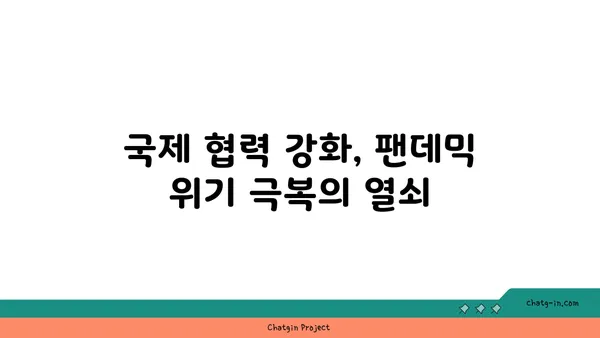 국제 협력 강화, 팬데믹 위기 극복의 열쇠

chatg-in.com

Chatgin Project